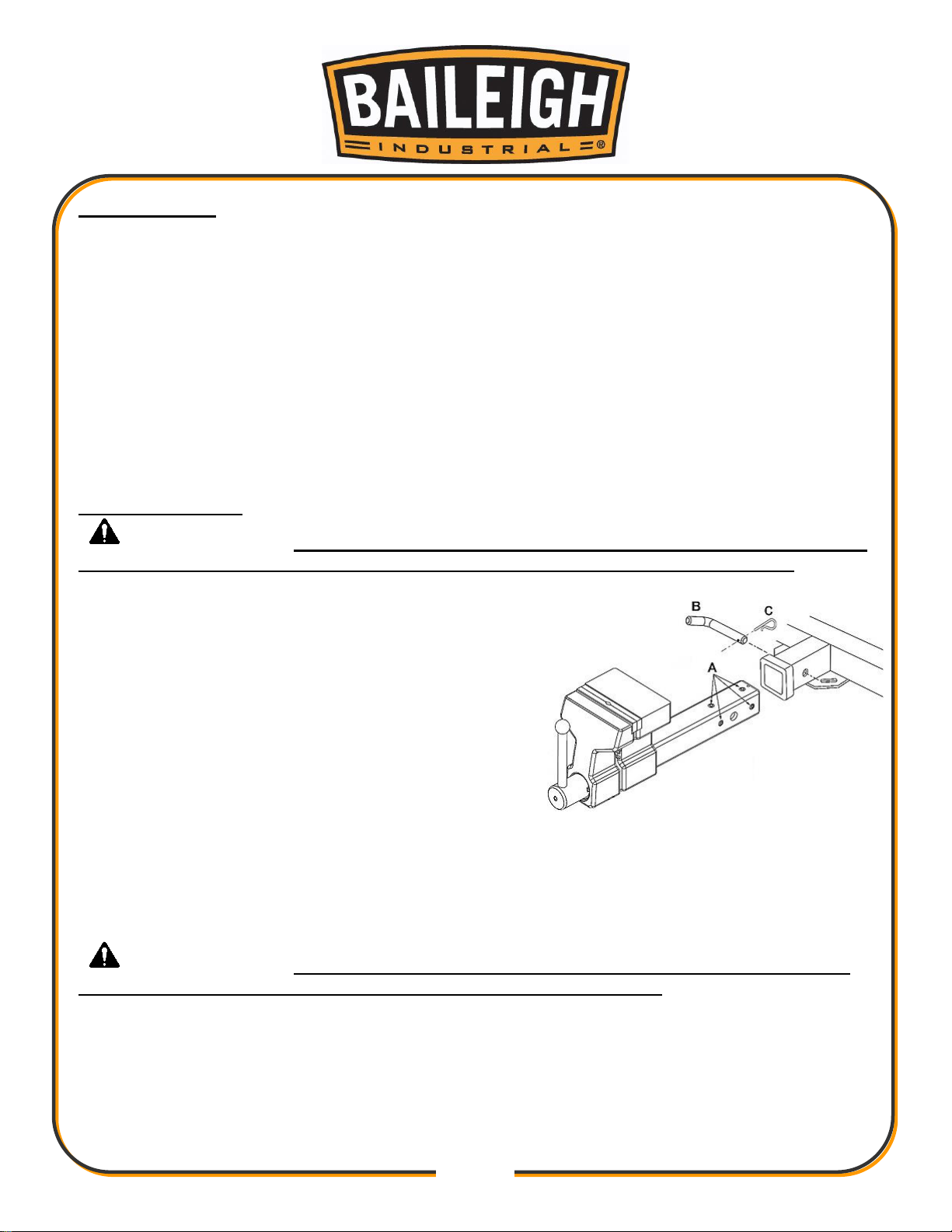 BAILEIGH
INDUSTRIAL®

B
C
A